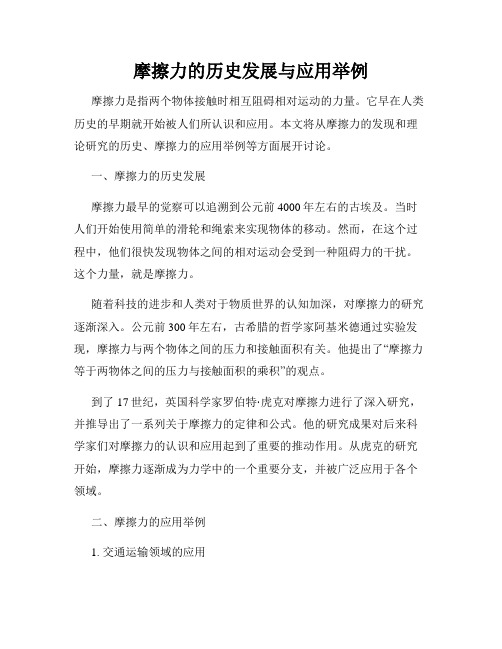 摩擦力的历史发展与应用举例

摩擦力是指两个物体接触时相互阻碍相对运动的力量。它早在人类历史的早期就开始被人们所认识和应用。本文将从摩擦力的发现和理论研究的历史、摩擦力的应用举例等方面展开讨论。

一、摩擦力的历史发展

摩擦力最早的觉察可以追溯到公元前4000年左右的古埃及。当时人们开始使用简单的滑轮和绳索来实现物体的移动。然而，在这个过程中，他们很快发现物体之间的相对运动会受到一种阻碍力的干扰。这个力量，就是摩擦力。

随着科技的进步和人类对于物质世界的认知加深，对摩擦力的研究逐渐深入。公元前300年左右，古希腊的哲学家阿基米德通过实验发现，摩擦力与两个物体之间的压力和接触面积有关。他提出了“摩擦力等于两物体之间的压力与接触面积的乘积”的观点。

到了17世纪，英国科学家罗伯特·虎克对摩擦力进行了深入研究，并推导出了一系列关于摩擦力的定律和公式。他的研究成果对后来科学家们对摩擦力的认识和应用起到了重要的推动作用。从虎克的研究开始，摩擦力逐渐成为力学中的一个重要分支，并被广泛应用于各个领域。

二、摩擦力的应用举例

1. 交通运输领域的应用